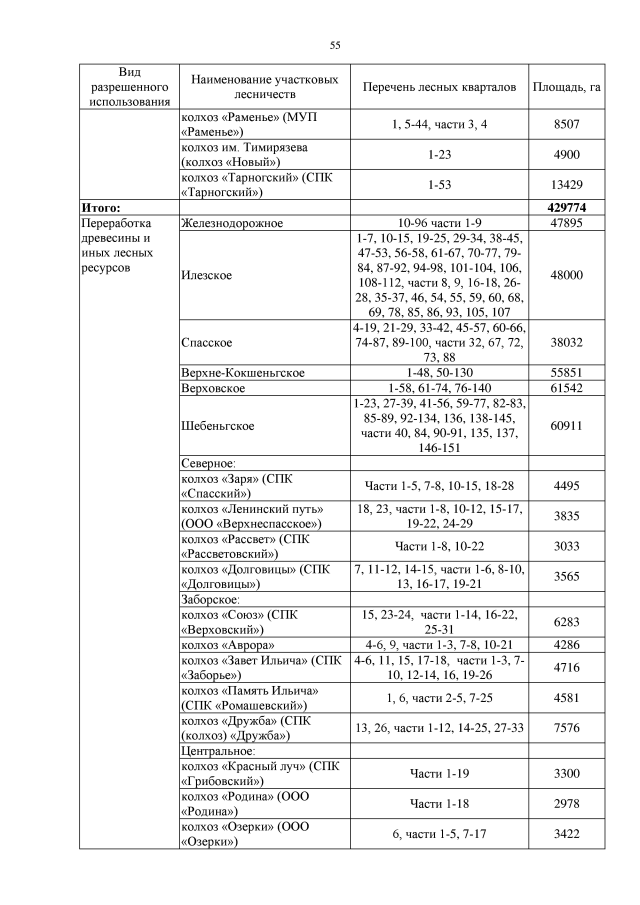 55

| Вид разрешенного использования | Наименование участковых лесничеств | Перечень лесных кварталов | Площадь, га |
|---|---|---|---|
| | колхоз «Раменье» (МУП «Раменье») | 1, 5-44, части 3, 4 | 8507 |
| | колхоз им. Тимирязева (колхоз «Новый») | 1-23 | 4900 |
| | колхоз «Тарногский» (СПК «Тарногский») | 1-53 | 13429 |
| **Итого:** | | | **429774** |
| Переработка древесины и иных лесных ресурсов | Железнодорожное | 10-96 части 1-9 | 47895 |
| | Илезское | 1-7, 10-15, 19-25, 29-34, 38-45, 47-53, 56-58, 61-67, 70-77, 79-84, 87-92, 94-98, 101-104, 106, 108-112, части 8, 9, 16-18, 26-28, 35-37, 46, 54, 55, 59, 60, 68, 69, 78, 85, 86, 93, 105, 107 | 48000 |
| | Спасское | 4-19, 21-29, 33-42, 45-57, 60-66, 74-87, 89-100, части 32, 67, 72, 73, 88 | 38032 |
| | Верхне-Кокшеньгское | 1-48, 50-130 | 55851 |
| | Верховское | 1-58, 61-74, 76-140 | 61542 |
| | Шебеньгское | 1-23, 27-39, 41-56, 59-77, 82-83, 85-89, 92-134, 136, 138-145, части 40, 84, 90-91, 135, 137, 146-151 | 60911 |
| | Северное: | | |
| | колхоз «Заря» (СПК «Спасский») | Части 1-5, 7-8, 10-15, 18-28 | 4495 |
| | колхоз «Ленинский путь» (ООО «Верхнеспасское») | 18, 23, части 1-8, 10-12, 15-17, 19-22, 24-29 | 3835 |
| | колхоз «Рассвет» (СПК «Рассветовский») | Части 1-8, 10-22 | 3033 |
| | колхоз «Долговицы» (СПК «Долговицы») | 7, 11-12, 14-15, части 1-6, 8-10, 13, 16-17, 19-21 | 3565 |
| | Заборское: | | |
| | колхоз «Союз» (СПК «Верховский») | 15, 23-24, части 1-14, 16-22, 25-31 | 6283 |
| | колхоз «Аврора» | 4-6, 9, части 1-3, 7-8, 10-21 | 4286 |
| | колхоз «Завет Ильича» (СПК «Заборье») | 4-6, 11, 15, 17-18, части 1-3, 7-10, 12-14, 16, 19-26 | 4716 |
| | колхоз «Память Ильича» (СПК «Ромашевский») | 1, 6, части 2-5, 7-25 | 4581 |
| | колхоз «Дружба» (СПК (колхоз) «Дружба») | 13, 26, части 1-12, 14-25, 27-33 | 7576 |
| | Центральное: | | |
| | колхоз «Красный луч» (СПК «Грибовский») | Части 1-19 | 3300 |
| | колхоз «Родина» (ООО «Родина») | Части 1-18 | 2978 |
| | колхоз «Озерки» (ООО «Озерки») | 6, части 1-5, 7-17 | 3422 |